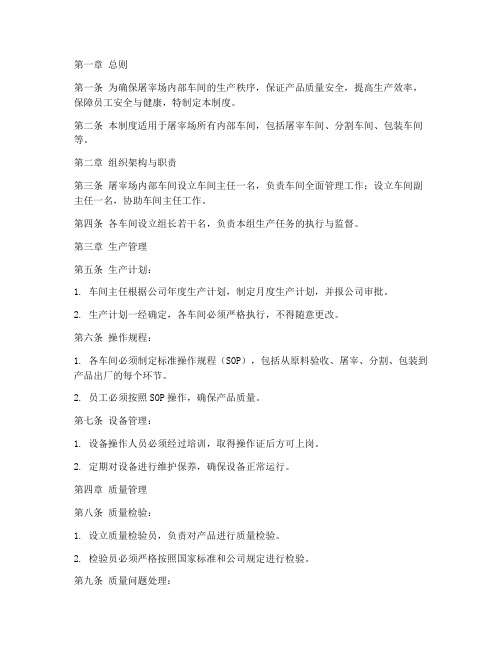 第一章 总则

第一条 为确保屠宰场内部车间的生产秩序，保证产品质量安全，提高生产效率，保障员工安全与健康，特制定本制度。

第二条 本制度适用于屠宰场所有内部车间，包括屠宰车间、分割车间、包装车间等。

第二章 组织架构与职责

第三条 屠宰场内部车间设立车间主任一名，负责车间全面管理工作；设立车间副主任一名，协助车间主任工作。

第四条 各车间设立组长若干名，负责本组生产任务的执行与监督。

第三章 生产管理

第五条 生产计划：

1. 车间主任根据公司年度生产计划，制定月度生产计划，并报公司审批。

2. 生产计划一经确定，各车间必须严格执行，不得随意更改。

第六条 操作规程：

1. 各车间必须制定标准操作规程（SOP），包括从原料验收、屠宰、分割、包装到产品出厂的每个环节。

2. 员工必须按照SOP操作，确保产品质量。

第七条 设备管理：

1. 设备操作人员必须经过培训，取得操作证后方可上岗。

2. 定期对设备进行维护保养，确保设备正常运行。

第四章 质量管理

第八条 质量检验：

1. 设立质量检验员，负责对产品进行质量检验。

2. 检验员必须严格按照国家标准和公司规定进行检验。

第九条 质量问题处理：